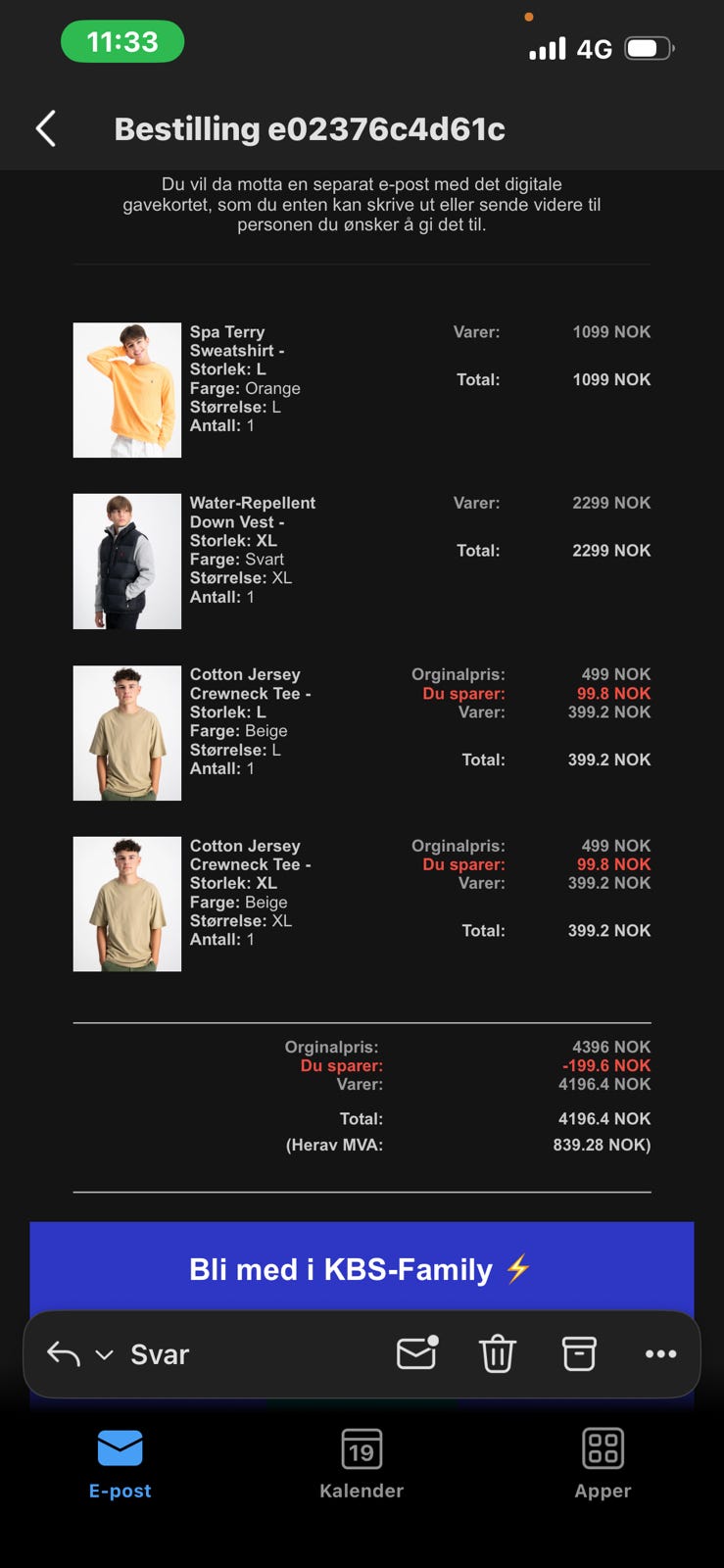 11:33

4G

Bestilling e02376c4d61c

Du vil da motta en separat e-post med det digitale gavekortet, som du enten kan skrive ut eller sende videre til personen du ønsker å gi det til.

Spa Terry Sweatshirt - Storlek: L
Farge: Orange
Størrelse: L
Antall: 1

Varer: 1099 NOK
Total: 1099 NOK

Water-Repellent Down Vest - Storlek: XL
Farge: Svart
Størrelse: XL
Antall: 1

Varer: 2299 NOK
Total: 2299 NOK

Cotton Jersey Crewneck Tee - Storlek: L
Farge: Beige
Størrelse: L
Antall: 1

Orginalpris: 499 NOK
Du sparer: 99.8 NOK
Varer: 399.2 NOK
Total: 399.2 NOK

Cotton Jersey Crewneck Tee - Storlek: XL
Farge: Beige
Størrelse: XL
Antall: 1

Orginalpris: 499 NOK
Du sparer: 99.8 NOK
Varer: 399.2 NOK
Total: 399.2 NOK

Orginalpris: 4396 NOK
Du sparer: -199.6 NOK
Varer: 4196.4 NOK
Total: 4196.4 NOK
(Herav MVA: 839.28 NOK)

Bli med i KBS-Family ⚡

Svar

E-post
19
Kalender
Apper